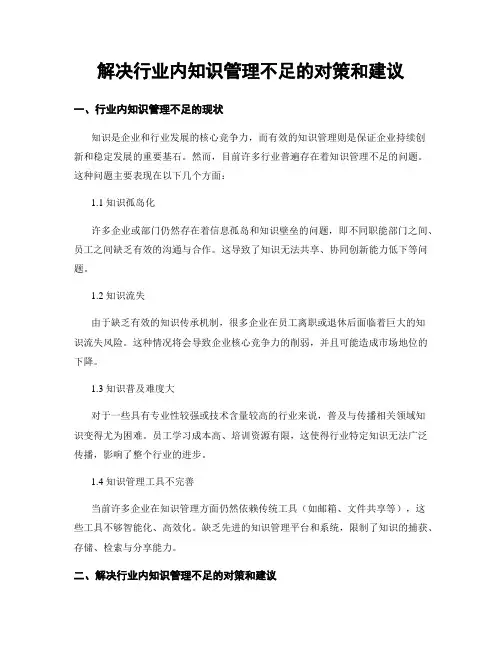 解决行业内知识管理不足的对策和建议

一、行业内知识管理不足的现状

知识是企业和行业发展的核心竞争力，而有效的知识管理则是保证企业持续创新和稳定发展的重要基石。然而，目前许多行业普遍存在着知识管理不足的问题。这种问题主要表现在以下几个方面：

1.1 知识孤岛化

许多企业或部门仍然存在着信息孤岛和知识壁垒的问题，即不同职能部门之间、员工之间缺乏有效的沟通与合作。这导致了知识无法共享、协同创新能力低下等问题。

1.2 知识流失

由于缺乏有效的知识传承机制，很多企业在员工离职或退休后面临着巨大的知识流失风险。这种情况将会导致企业核心竞争力的削弱，并且可能造成市场地位的下降。

1.3 知识普及难度大

对于一些具有专业性较强或技术含量较高的行业来说，普及与传播相关领域知识变得尤为困难。员工学习成本高、培训资源有限，这使得行业特定知识无法广泛传播，影响了整个行业的进步。

1.4 知识管理工具不完善

当前许多企业在知识管理方面仍然依赖传统工具（如邮箱、文件共享等），这些工具不够智能化、高效化。缺乏先进的知识管理平台和系统，限制了知识的捕获、存储、检索与分享能力。

二、解决行业内知识管理不足的对策和建议